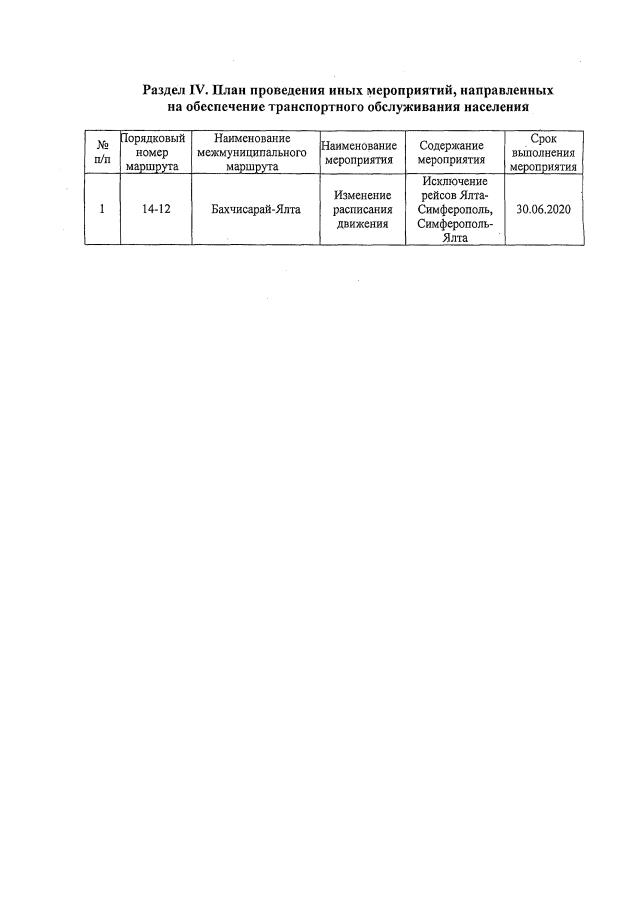 Раздел IV. План проведения иных мероприятий, направленных на обеспечение транспортного обслуживания населения

| № п/п | Порядковый номер маршрута | Наименование межмуниципального маршрута | Наименование мероприятия | Содержание мероприятия | Срок выполнения мероприятия |
|---|---|---|---|---|---|
| 1 | 14-12 | Бахчисарай-Ялта | Изменение расписания движения | Исключение рейсов Ялта-Симферополь, Симферополь-Ялта | 30.06.2020 |